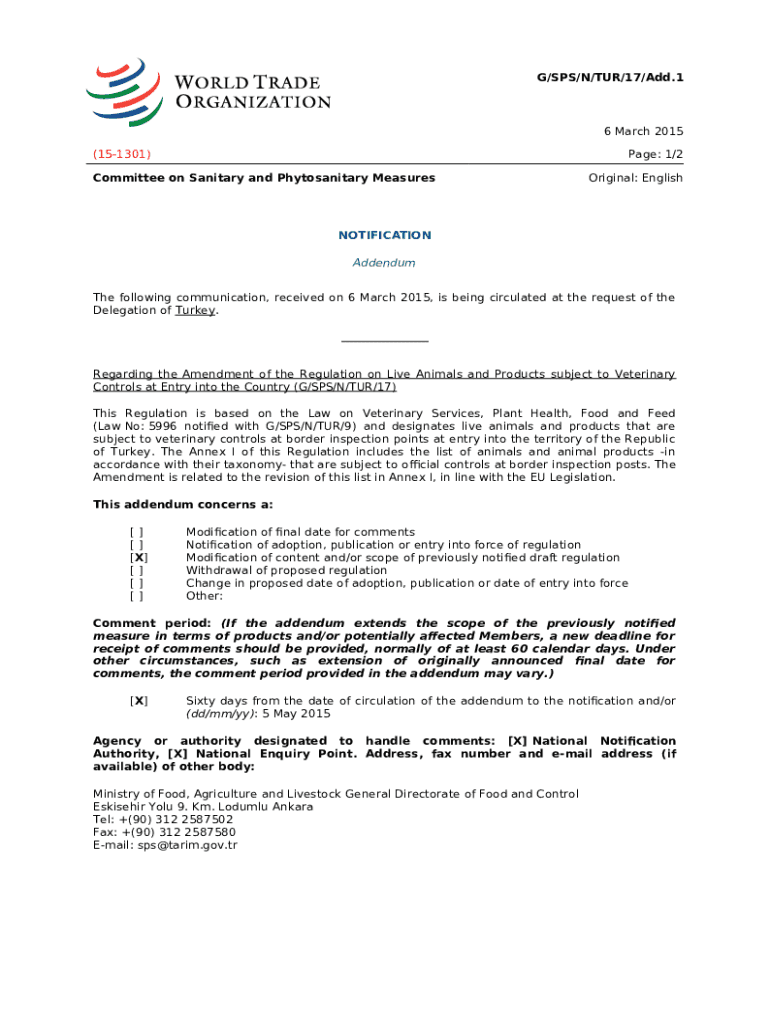 WORLD TRADE ORGANIZATION

G/SPS/N/TUR/17/Add.1

6 March 2015

(15-1301)

Page: 1/2

Committee on Sanitary and Phytosanitary Measures

Original: English

NOTIFICATION

Addendum

The following communication, received on 6 March 2015, is being circulated at the request of the Delegation of Turkey.

Regarding the Amendment of the Regulation on Live Animals and Products subject to Veterinary Controls at Entry into the Country (G/SPS/N/TUR/17)

This Regulation is based on the Law on Veterinary Services, Plant Health, Food and Feed (Law No: 5996 notified with G/SPS/N/TUR/9) and designates live animals and products that are subject to veterinary controls at border inspection points at entry into the territory of the Republic of Turkey. The Annex I of this Regulation includes the list of animals and animal products -in accordance with their taxonomy- that are subject to official controls at border inspection posts. The Amendment is related to the revision of this list in Annex I, in line with the EU Legislation.

This addendum concerns a:

[ ] Modification of final date for comments
[ ] Notification of adoption, publication or entry into force of regulation
[X] Modification of content and/or scope of previously notified draft regulation
[ ] Withdrawal of proposed regulation
[ ] Change in proposed date of adoption, publication or date of entry into force
[ ] Other:

Comment period: (If the addendum extends the scope of the previously notified measure in terms of products and/or potentially affected Members, a new deadline for receipt of comments should be provided, normally of at least 60 calendar days. Under other circumstances, such as extension of originally announced final date for comments, the comment period provided in the addendum may vary.)

[X] Sixty days from the date of circulation of the addendum to the notification and/or (dd/mm/yy): 5 May 2015

Agency or authority designated to handle comments: [X] National Notification Authority, [X] National Enquiry Point. Address, fax number and e-mail address (if available) of other body:

Ministry of Food, Agriculture and Livestock General Directorate of Food and Control
Eskisehir Yolu 9. Km. Lodumlu Ankara
Tel: +(90) 312 2587502
Fax: +(90) 312 2587580
E-mail: sps@tarim.gov.tr